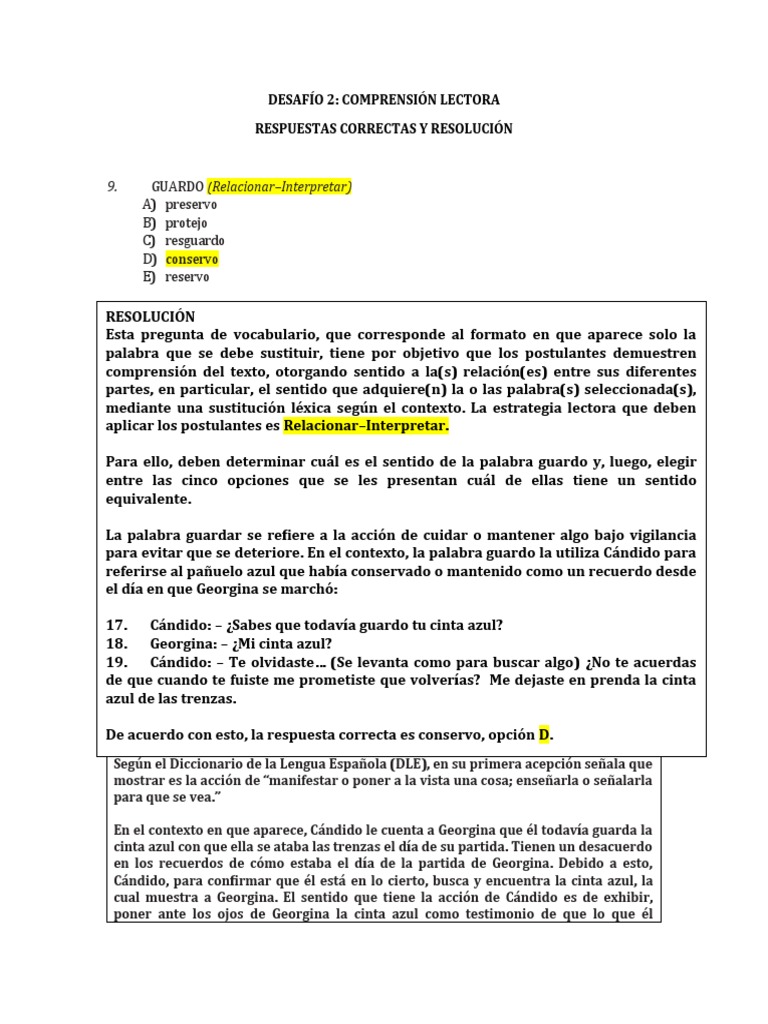 DESAFÍO 2: COMPRENSIÓN LECTORA

RESPUESTAS CORRECTAS Y RESOLUCIÓN

9. GUARDO (Relacionar–Interpretar)
A) preservo
B) protejo
C) resguardo
D) conservo
E) reservo

RESOLUCIÓN
Esta pregunta de vocabulario, que corresponde al formato en que aparece solo la palabra que se debe sustituir, tiene por objetivo que los postulantes demuestren comprensión del texto, otorgando sentido a la(s) relación(es) entre sus diferentes partes, en particular, el sentido que adquiere(n) la o las palabra(s) seleccionada(s), mediante una sustitución léxica según el contexto. La estrategia lectora que deben aplicar los postulantes es Relacionar–Interpretar.

Para ello, deben determinar cuál es el sentido de la palabra guardo y, luego, elegir entre las cinco opciones que se les presentan cuál de ellas tiene un sentido equivalente.

La palabra guardar se refiere a la acción de cuidar o mantener algo bajo vigilancia para evitar que se deteriore. En el contexto, la palabra guardo la utiliza Cándido para referirse al pañuelo azul que había conservado o mantenido como un recuerdo desde el día en que Georgina se marchó:

17. Cándido: – ¿Sabes que todavía guardo tu cinta azul?
18. Georgina: – ¿Mi cinta azul?
19. Cándido: – Te olvidaste… (Se levanta como para buscar algo) ¿No te acuerdas de que cuando te fuiste me prometiste que volverías? Me dejaste en prenda la cinta azul de las trenzas.

De acuerdo con esto, la respuesta correcta es conservo, opción D.

Según el Diccionario de la Lengua Española (DLE), en su primera acepción señala que mostrar es la acción de “manifestar o poner a la vista una cosa; enseñarla o señalarla para que se vea.”

En el contexto en que aparece, Cándido le cuenta a Georgina que él todavía guarda la cinta azul con que ella se ataba las trenzas el día de su partida. Tienen un desacuerdo en los recuerdos de cómo estaba el día de la partida de Georgina. Debido a esto, Cándido, para confirmar que él está en lo cierto, busca y encuentra la cinta azul, la cual muestra a Georgina. El sentido que tiene la acción de Cándido es de exhibir, poner ante los ojos de Georgina la cinta azul como testimonio de que lo que él